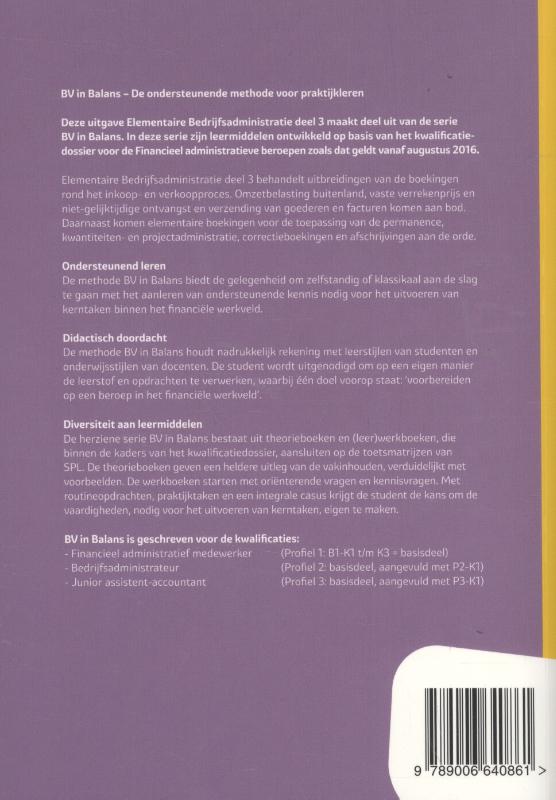 BV in Balans – De ondersteunende methode voor praktijkleren

Deze uitgave Elementaire Bedrijfsadministratie deel 3 maakt deel uit van de serie BV in Balans. In deze serie zijn leermiddelen ontwikkeld op basis van het kwalificatiedossier voor de Financieel administratieve beroepen zoals dat geldt vanaf augustus 2016.

Elementaire Bedrijfsadministratie deel 3 behandelt uitbreidingen van de boekingen rond het inkoop- en verkoopproces. Omzetbelasting buitenland, vaste verrekenprijs en niet-gelijktijdige ontvangst en verzending van goederen en facturen komen aan bod. Daarnaast komen elementaire boekingen voor de toepassing van de permanence, kwantiteiten- en projectadministratie, correctieboekingen en afschrijvingen aan de orde.

Ondersteunend leren
De methode BV in Balans biedt de gelegenheid om zelfstandig of klassikaal aan de slag te gaan met het aanleren van ondersteunende kennis nodig voor het uitvoeren van kerntaken binnen het financiële werkveld.

Didactisch doordacht
De methode BV in Balans houdt nadrukkelijk rekening met leerstijlen van studenten en onderwijsstijlen van docenten. De student wordt uitgenodigd om op een eigen manier de leerstof en opdrachten te verwerken, waarbij één doel voorop staat: 'voorbereiden op een beroep in het financiële werkveld'.

Diversiteit aan leermiddelen
De herziene serie BV in Balans bestaat uit theorieboeken en (leer)werkboeken, die binnen de kaders van het kwalificatiedossier, aansluiten op de toetsmatrijzen van SPL. De theorieboeken geven een heldere uitleg van de vakinhouden, verduidelijkt met voorbeelden. De werkboeken starten met oriënterende vragen en kennisvragen. Met routineopdrachten, praktijktaken en een integrale casus krijgt de student de kans om de vaardigheden, nodig voor het uitvoeren van kerntaken, eigen te maken.

BV in Balans is geschreven voor de kwalificaties:
- Financieel administratief medewerker (Profiel 1: B1-K1 t/m K3 = basisdeel)
- Bedrijfsadministrateur (Profiel 2: basisdeel, aangevuld met P2-K1)
- Junior assistent-accountant (Profiel 3: basisdeel, aangevuld met P3-K1)

9 789006 640861 >